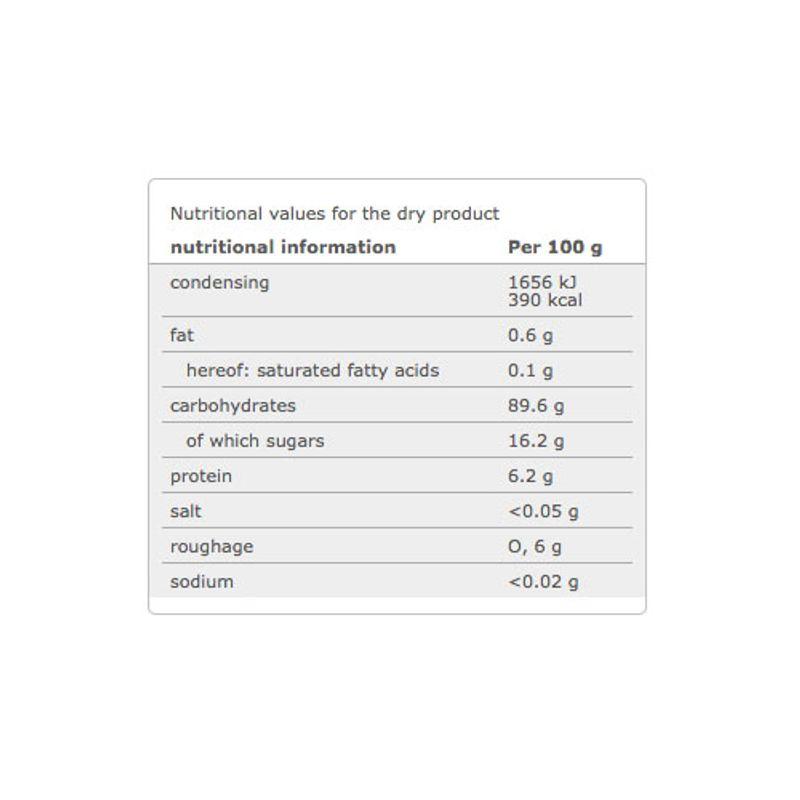 Nutritional values for the dry product

| nutritional information | Per 100 g |
|---|---|
| condensing | 1656 kJ 390 kcal |
| fat | 0.6 g |
| hereof: saturated fatty acids | 0.1 g |
| carbohydrates | 89.6 g |
| of which sugars | 16.2 g |
| protein | 6.2 g |
| salt | <0.05 g |
| roughage | O, 6 g |
| sodium | <0.02 g |